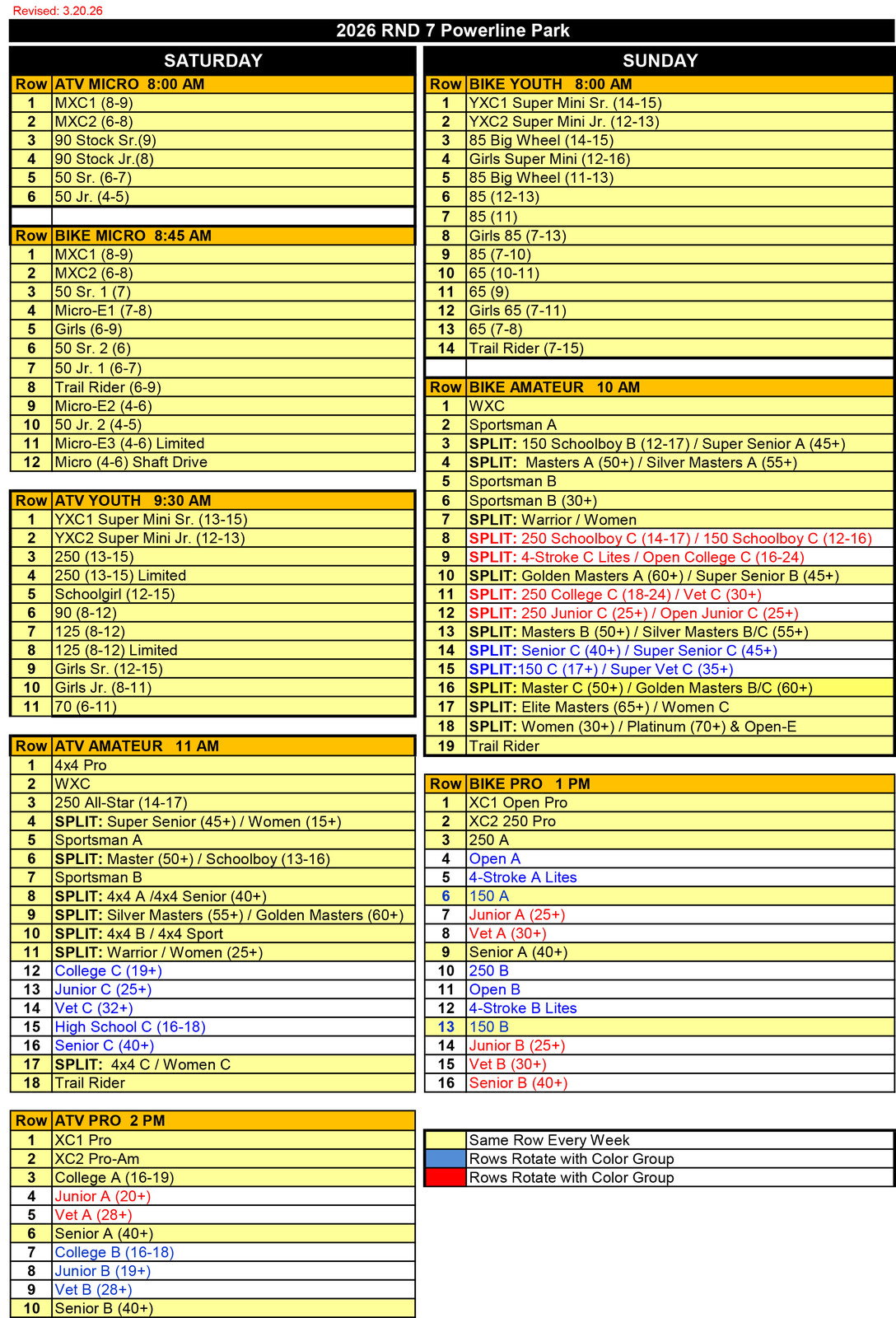 Revised: 3.20.26

2026 RND 7 Powerline Park

SATURDAY

| Row | ATV MICRO 8:00 AM |
|---|---|
| 1 | MXC1 (8-9) |
| 2 | MXC2 (6-8) |
| 3 | 90 Stock Sr.(9) |
| 4 | 90 Stock Jr.(8) |
| 5 | 50 Sr. (6-7) |
| 6 | 50 Jr. (4-5) |

| Row | BIKE MICRO 8:45 AM |
|---|---|
| 1 | MXC1 (8-9) |
| 2 | MXC2 (6-8) |
| 3 | 50 Sr. 1 (7) |
| 4 | Micro-E1 (7-8) |
| 5 | Girls (6-9) |
| 6 | 50 Sr. 2 (6) |
| 7 | 50 Jr. 1 (6-7) |
| 8 | Trail Rider (6-9) |
| 9 | Micro-E2 (4-6) |
| 10 | 50 Jr. 2 (4-5) |
| 11 | Micro-E3 (4-6) Limited |
| 12 | Micro (4-6) Shaft Drive |

| Row | ATV YOUTH 9:30 AM |
|---|---|
| 1 | YXC1 Super Mini Sr. (13-15) |
| 2 | YXC2 Super Mini Jr. (12-13) |
| 3 | 250 (13-15) |
| 4 | 250 (13-15) Limited |
| 5 | Schoolgirl (12-15) |
| 6 | 90 (8-12) |
| 7 | 125 (8-12) |
| 8 | 125 (8-12) Limited |
| 9 | Girls Sr. (12-15) |
| 10 | Girls Jr. (8-11) |
| 11 | 70 (6-11) |

| Row | ATV AMATEUR 11 AM |
|---|---|
| 1 | 4x4 Pro |
| 2 | WXC |
| 3 | 250 All-Star (14-17) |
| 4 | SPLIT: Super Senior (45+) / Women (15+) |
| 5 | Sportsman A |
| 6 | SPLIT: Master (50+) / Schoolboy (13-16) |
| 7 | Sportsman B |
| 8 | SPLIT: 4x4 A /4x4 Senior (40+) |
| 9 | SPLIT: Silver Masters (55+) / Golden Masters (60+) |
| 10 | SPLIT: 4x4 B / 4x4 Sport |
| 11 | SPLIT: Warrior / Women (25+) |
| 12 | College C (19+) |
| 13 | Junior C (25+) |
| 14 | Vet C (32+) |
| 15 | High School C (16-18) |
| 16 | Senior C (40+) |
| 17 | SPLIT: 4x4 C / Women C |
| 18 | Trail Rider |

| Row | ATV PRO 2 PM |
|---|---|
| 1 | XC1 Pro |
| 2 | XC2 Pro-Am |
| 3 | College A (16-19) |
| 4 | Junior A (20+) |
| 5 | Vet A (28+) |
| 6 | Senior A (40+) |
| 7 | College B (16-18) |
| 8 | Junior B (19+) |
| 9 | Vet B (28+) |
| 10 | Senior B (40+) |

SUNDAY

| Row | BIKE YOUTH 8:00 AM |
|---|---|
| 1 | YXC1 Super Mini Sr. (14-15) |
| 2 | YXC2 Super Mini Jr. (12-13) |
| 3 | 85 Big Wheel (14-15) |
| 4 | Girls Super Mini (12-16) |
| 5 | 85 Big Wheel (11-13) |
| 6 | 85 (12-13) |
| 7 | 85 (11) |
| 8 | Girls 85 (7-13) |
| 9 | 85 (7-10) |
| 10 | 65 (10-11) |
| 11 | 65 (9) |
| 12 | Girls 65 (7-11) |
| 13 | 65 (7-8) |
| 14 | Trail Rider (7-15) |

| Row | BIKE AMATEUR 10 AM |
|---|---|
| 1 | WXC |
| 2 | Sportsman A |
| 3 | SPLIT: 150 Schoolboy B (12-17) / Super Senior A (45+) |
| 4 | SPLIT: Masters A (50+) / Silver Masters A (55+) |
| 5 | Sportsman B |
| 6 | Sportsman B (30+) |
| 7 | SPLIT: Warrior / Women |
| 8 | SPLIT: 250 Schoolboy C (14-17) / 150 Schoolboy C (12-16) |
| 9 | SPLIT: 4-Stroke C Lites / Open College C (16-24) |
| 10 | SPLIT: Golden Masters A (60+) / Super Senior B (45+) |
| 11 | SPLIT: 250 College C (18-24) / Vet C (30+) |
| 12 | SPLIT: 250 Junior C (25+) / Open Junior C (25+) |
| 13 | SPLIT: Masters B (50+) / Silver Masters B/C (55+) |
| 14 | SPLIT: Senior C (40+) / Super Senior C (45+) |
| 15 | SPLIT:150 C (17+) / Super Vet C (35+) |
| 16 | SPLIT: Master C (50+) / Golden Masters B/C (60+) |
| 17 | SPLIT: Elite Masters (65+) / Women C |
| 18 | SPLIT: Women (30+) / Platinum (70+) & Open-E |
| 19 | Trail Rider |

| Row | BIKE PRO 1 PM |
|---|---|
| 1 | XC1 Open Pro |
| 2 | XC2 250 Pro |
| 3 | 250 A |
| 4 | Open A |
| 5 | 4-Stroke A Lites |
| 6 | 150 A |
| 7 | Junior A (25+) |
| 8 | Vet A (30+) |
| 9 | Senior A (40+) |
| 10 | 250 B |
| 11 | Open B |
| 12 | 4-Stroke B Lites |
| 13 | 150 B |
| 14 | Junior B (25+) |
| 15 | Vet B (30+) |
| 16 | Senior B (40+) |

Same Row Every Week
Rows Rotate with Color Group
Rows Rotate with Color Group